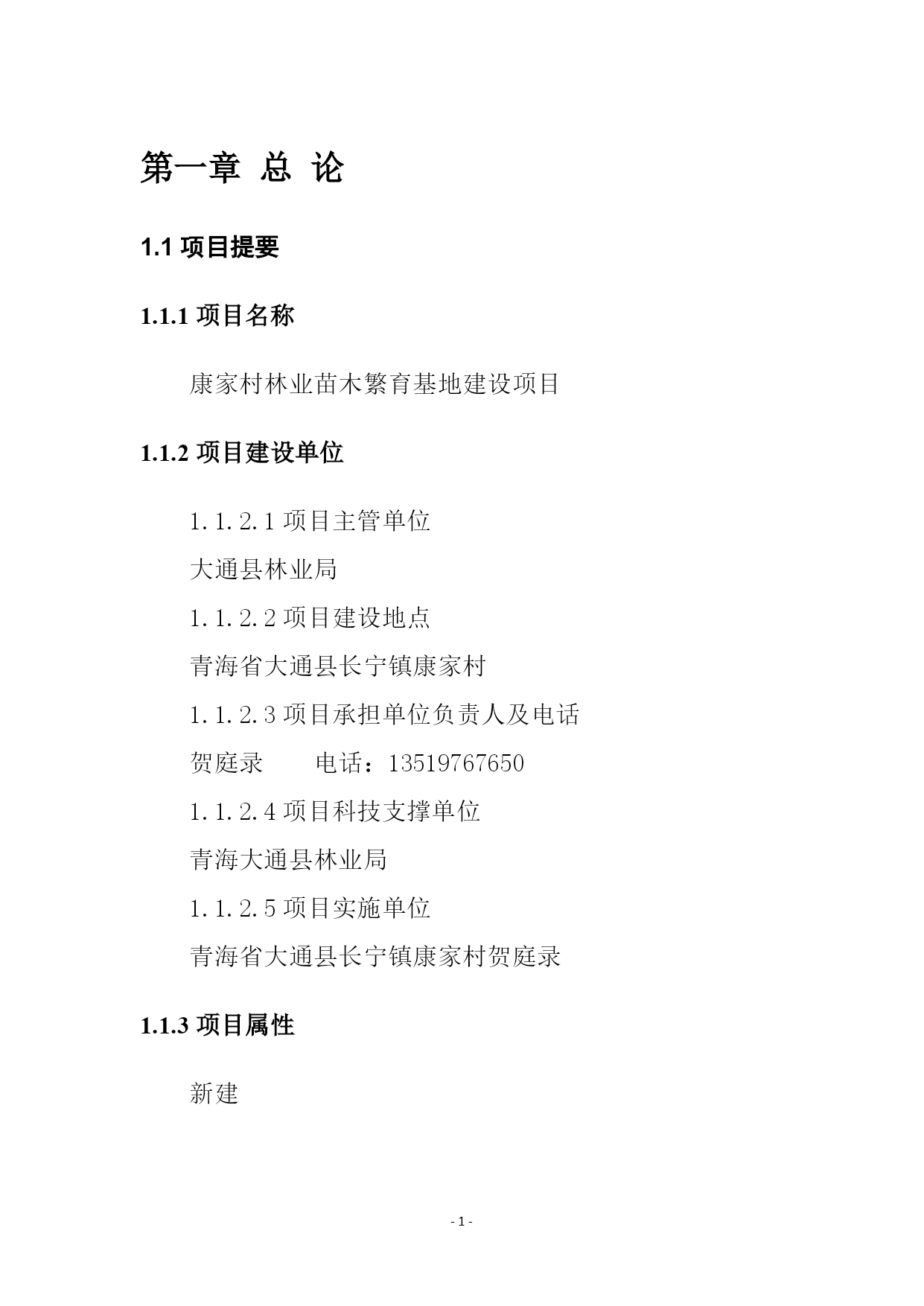 第一章 总 论

1.1 项目提要

1.1.1 项目名称

康家村林业苗木繁育基地建设项目

1.1.2 项目建设单位

1.1.2.1 项目主管单位

大通县林业局

1.1.2.2 项目建设地点

青海省大通县长宁镇康家村

1.1.2.3 项目承担单位负责人及电话

贺庭录　　电话：13519767650

1.1.2.4 项目科技支撑单位

青海大通县林业局

1.1.2.5 项目实施单位

青海省大通县长宁镇康家村贺庭录

1.1.3 项目属性

新建

- 1 -